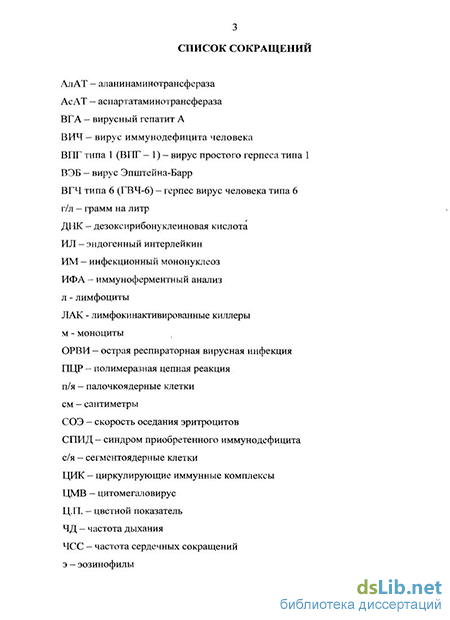 3

СПИСОК СОКРАЩЕНИЙ

АлАТ – аланинаминотрансфераза

АсАТ – аспартатаминотрансфераза

ВГА – вирусный гепатит А

ВИЧ – вирус иммунодефицита человека

ВПГ типа 1 (ВПГ – 1) – вирус простого герпеса типа 1

ВЭБ – вирус Эпштейна-Барр

ВГЧ типа 6 (ГВЧ-6) – герпес вирус человека типа 6

г/л – грамм на литр

ДНК – дезоксирибонуклеиновая кислота

ИЛ – эндогенный интерлейкин

ИМ – инфекционный мононуклеоз

ИФА – иммуноферментный анализ

л - лимфоциты

ЛАК - лимфокинактивированные киллеры

м - моноциты

ОРВИ – острая респираторная вирусная инфекция

ПЦР – полимеразная цепная реакция

п/я – палочкоядерные клетки

см – сантиметры

СОЭ – скорость оседания эритроцитов

СПИД – синдром приобретенного иммунодефицита

с/я – сегментоядерные клетки

ЦИК – циркулирующие иммунные комплексы

ЦМВ – цитомегаловирус

Ц.П. – цветной показатель

ЧД – частота дыхания

ЧСС – частота сердечных сокращений

э – эозинофилы

dsLib.net
библиотека диссертаций